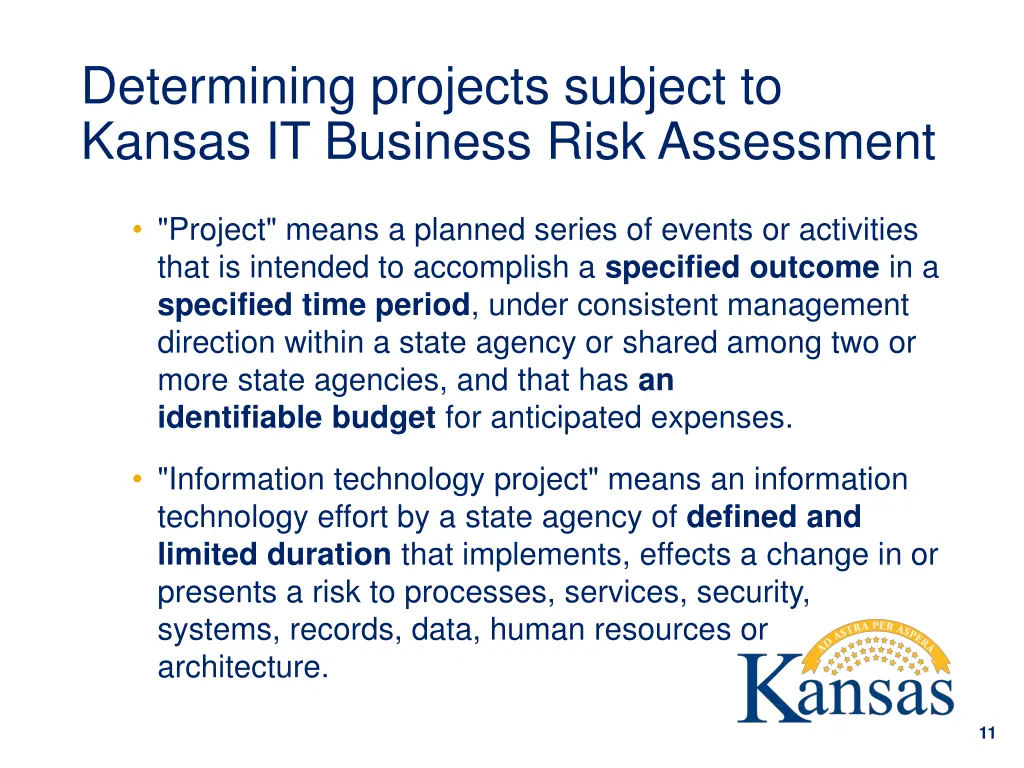 Determining projects subject to Kansas IT Business Risk Assessment

• "Project" means a planned series of events or activities that is intended to accomplish a specified outcome in a specified time period, under consistent management direction within a state agency or shared among two or more state agencies, and that has an identifiable budget for anticipated expenses.

• "Information technology project" means an information technology effort by a state agency of defined and limited duration that implements, effects a change in or presents a risk to processes, services, security, systems, records, data, human resources or architecture.

AD ASTRA PER ASPERA
Kansas

11